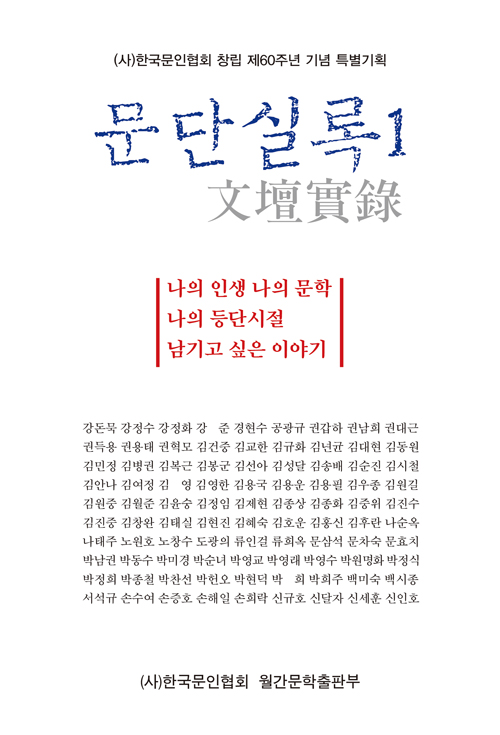 (사)한국문인협회 창립 제60주년 기념 특별기획

문단실록1
文壇實錄

나의 인생 나의 문학
나의 등단시절
남기고 싶은 이야기

강돈묵 강정수 강정화 강 준 경현수 공광규 권갑하 권남희 권대근 권득용 권용태 권혁모 김건중 김교한 김규화 김년균 김대현 김동원 김민정 김병권 김복근 김봉군 김선아 김성달 김송배 김순진 김시철 김안나 김여정 김 영 김영한 김용국 김용운 김용필 김우종 김원길 김원중 김월준 김윤숭 김정임 김제현 김종상 김종화 김중위 김진수 김진중 김창완 김태실 김현진 김혜숙 김호운 김홍신 김후란 나순옥 나태주 노원호 노창수 도광의 류인걸 류희옥 문삼석 문차숙 문효치 박남권 박동수 박미경 박순녀 박영교 박영래 박영수 박원명화 박정식 박정희 박종철 박찬선 박헌오 박현덕 박 희 박희주 백미숙 백시종 서석규 손수여 손증호 손해일 손희락 신규호 신달자 신세훈 신인호

(사)한국문인협회 월간문학출판부